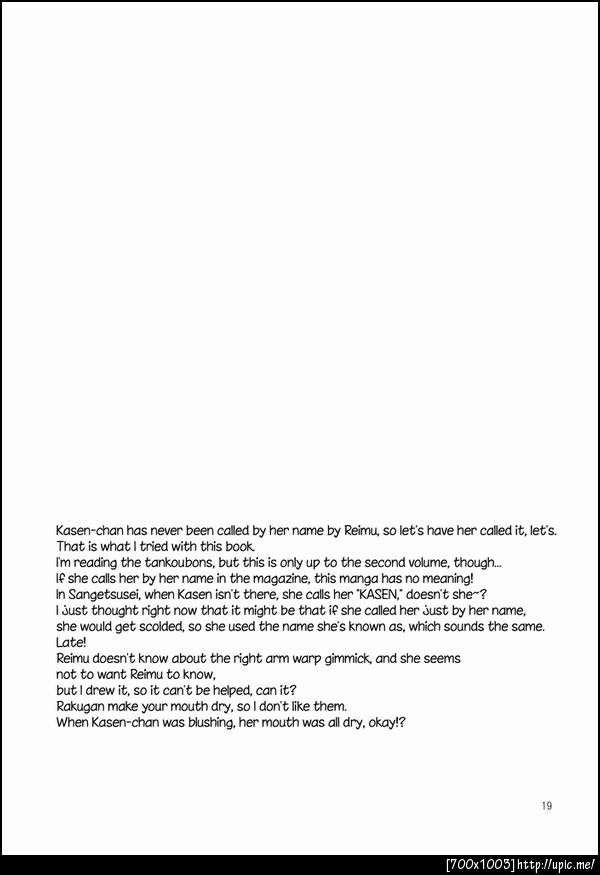 Kasen-chan has never been called by her name by Reimu, so let's have her called it, let's.
That is what I tried with this book.
I'm reading the tankoubons, but this is only up to the second volume, though...
If she calls her by her name in the magazine, this manga has no meaning!
In Sangetsusei, when Kasen isn't there, she calls her "KASEN," doesn't she~?
I just thought right now that it might be that if she called her just by her name, she would get scolded, so she used the name she's known as, which sounds the same.
Late!
Reimu doesn't know about the right arm warp gimmick, and she seems not to want Reimu to know,
but I drew it, so it can't be helped, can it?
Rakugan make your mouth dry, so I don't like them.
When Kasen-chan was blushing, her mouth was all dry, okay!?

19

[700x1003] http://upic.me/